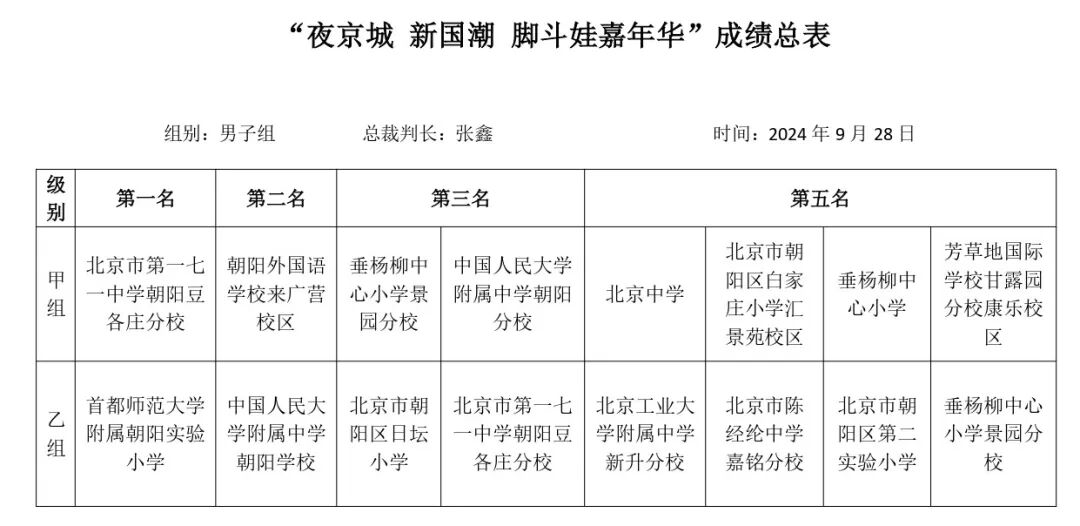 “夜京城 新国潮 脚斗娃嘉年华”成绩总表

组别：男子组　　　　总裁判长：张鑫　　　　时间：2024 年 9 月 28 日

| 级别 | 第一名 | 第二名 | 第三名 | 第三名 | 第五名 | 第五名 | 第五名 | 第五名 |
|---|---|---|---|---|---|---|---|---|
| 甲组 | 北京市第一七一中学朝阳豆各庄分校 | 朝阳外国语学校来广营校区 | 垂杨柳中心小学景园分校 | 中国人民大学附属中学朝阳分校 | 北京中学 | 北京市朝阳区白家庄小学汇景苑校区 | 垂杨柳中心小学 | 芳草地国际学校甘露园分校康乐校区 |
| 乙组 | 首都师范大学附属朝阳实验小学 | 中国人民大学附属中学朝阳学校 | 北京市朝阳区日坛小学 | 北京市第一七一中学朝阳豆各庄分校 | 北京工业大学附属中学新升分校 | 北京市陈经纶中学嘉铭分校 | 北京市朝阳区第二实验小学 | 垂杨柳中心小学景园分校 |